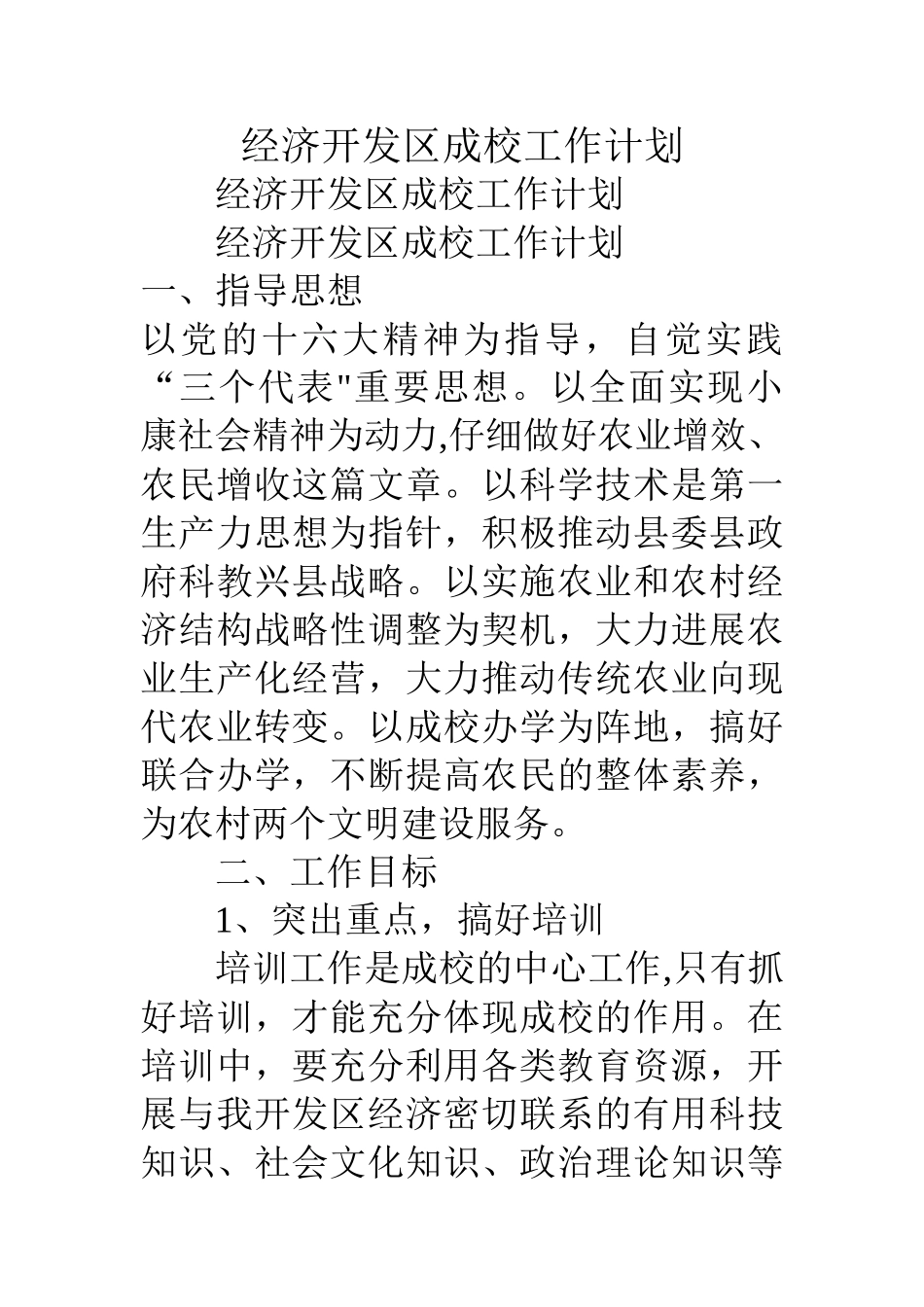 经济开发区成校工作计划

经济开发区成校工作计划

经济开发区成校工作计划

一、指导思想

以党的十六大精神为指导，自觉实践“三个代表"重要思想。以全面实现小康社会精神为动力,仔细做好农业增效、农民增收这篇文章。以科学技术是第一生产力思想为指针，积极推动县委县政府科教兴县战略。以实施农业和农村经济结构战略性调整为契机，大力进展农业生产化经营，大力推动传统农业向现代农业转变。以成校办学为阵地，搞好联合办学，不断提高农民的整体素养，为农村两个文明建设服务。

二、工作目标

1、突出重点，搞好培训

培训工作是成校的中心工作,只有抓好培训，才能充分体现成校的作用。在培训中，要充分利用各类教育资源，开展与我开发区经济密切联系的有用科技知识、社会文化知识、政治理论知识等